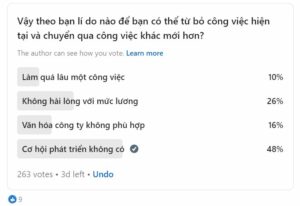 Vậy theo bạn lí do nào để bạn có thể từ bỏ công việc hiện tại và chuyển qua công việc khác mới hơn?

The author can see how you vote. Learn more

Làm quá lâu một công việc 10%

Không hài lòng với mức lương 26%

Văn hóa công ty không phù hợp 16%

Cơ hội phát triển không có 48%

263 votes • 3d left • Undo

9